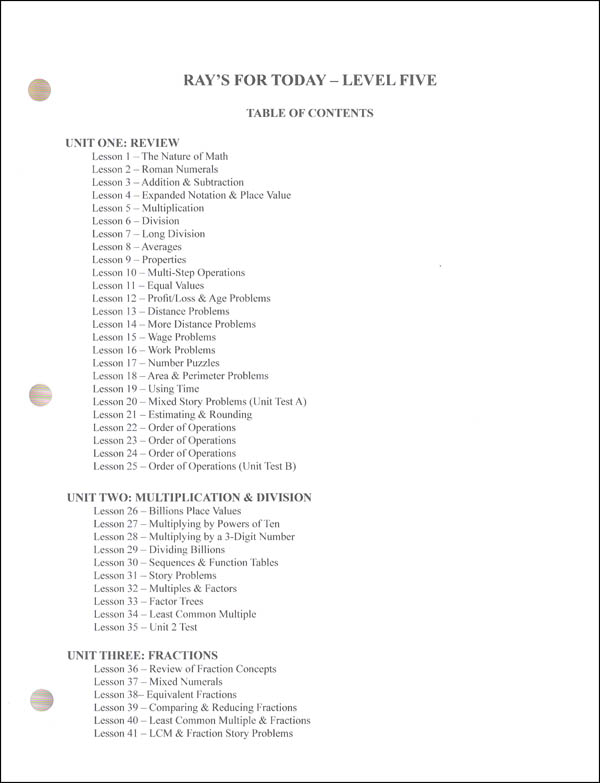 RAY'S FOR TODAY – LEVEL FIVE

TABLE OF CONTENTS

UNIT ONE: REVIEW
Lesson 1 – The Nature of Math
Lesson 2 – Roman Numerals
Lesson 3 – Addition & Subtraction
Lesson 4 – Expanded Notation & Place Value
Lesson 5 – Multiplication
Lesson 6 – Division
Lesson 7 – Long Division
Lesson 8 – Averages
Lesson 9 – Properties
Lesson 10 – Multi-Step Operations
Lesson 11 – Equal Values
Lesson 12 – Profit/Loss & Age Problems
Lesson 13 – Distance Problems
Lesson 14 – More Distance Problems
Lesson 15 – Wage Problems
Lesson 16 – Work Problems
Lesson 17 – Number Puzzles
Lesson 18 – Area & Perimeter Problems
Lesson 19 – Using Time
Lesson 20 – Mixed Story Problems (Unit Test A)
Lesson 21 – Estimating & Rounding
Lesson 22 – Order of Operations
Lesson 23 – Order of Operations
Lesson 24 – Order of Operations
Lesson 25 – Order of Operations (Unit Test B)

UNIT TWO: MULTIPLICATION & DIVISION
Lesson 26 – Billions Place Values
Lesson 27 – Multiplying by Powers of Ten
Lesson 28 – Multiplying by a 3-Digit Number
Lesson 29 – Dividing Billions
Lesson 30 – Sequences & Function Tables
Lesson 31 – Story Problems
Lesson 32 – Multiples & Factors
Lesson 33 – Factor Trees
Lesson 34 – Least Common Multiple
Lesson 35 – Unit 2 Test

UNIT THREE: FRACTIONS
Lesson 36 – Review of Fraction Concepts
Lesson 37 – Mixed Numerals
Lesson 38– Equivalent Fractions
Lesson 39 – Comparing & Reducing Fractions
Lesson 40 – Least Common Multiple & Fractions
Lesson 41 – LCM & Fraction Story Problems